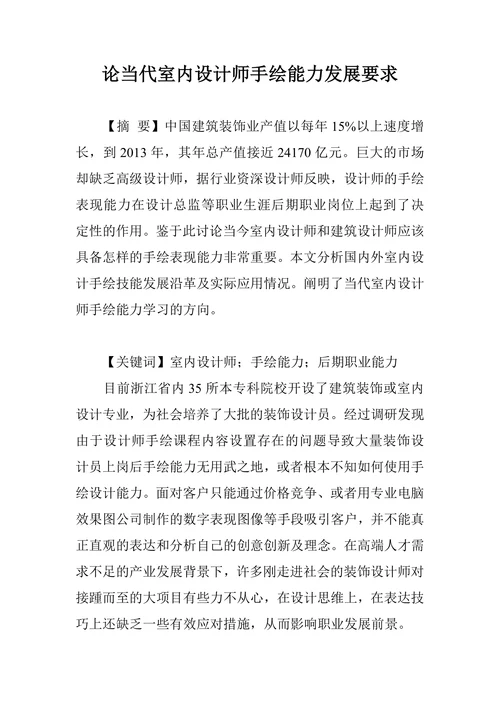 论当代室内设计师手绘能力发展要求

【摘　要】中国建筑装饰业产值以每年 15%以上速度增长，到 2013 年，其年总产值接近 24170 亿元。巨大的市场却缺乏高级设计师，据行业资深设计师反映，设计师的手绘表现能力在设计总监等职业生涯后期职业岗位上起到了决定性的作用。鉴于此讨论当今室内设计师和建筑设计师应该具备怎样的手绘表现能力非常重要。本文分析国内外室内设计手绘技能发展沿革及实际应用情况。阐明了当代室内设计师手绘能力学习的方向。

【关键词】室内设计师；手绘能力；后期职业能力

目前浙江省内 35 所本专科院校开设了建筑装饰或室内设计专业，为社会培养了大批的装饰设计员。经过调研发现由于设计师手绘课程内容设置存在的问题导致大量装饰设计员上岗后手绘能力无用武之地，或者根本不知如何使用手绘设计能力。面对客户只能通过价格竞争、或者用专业电脑效果图公司制作的数字表现图像等手段吸引客户，并不能真正直观的表达和分析自己的创意创新及理念。在高端人才需求不足的产业发展背景下，许多刚走进社会的装饰设计师对接踵而至的大项目有些力不从心，在设计思维上，在表达技巧上还缺乏一些有效应对措施，从而影响职业发展前景。